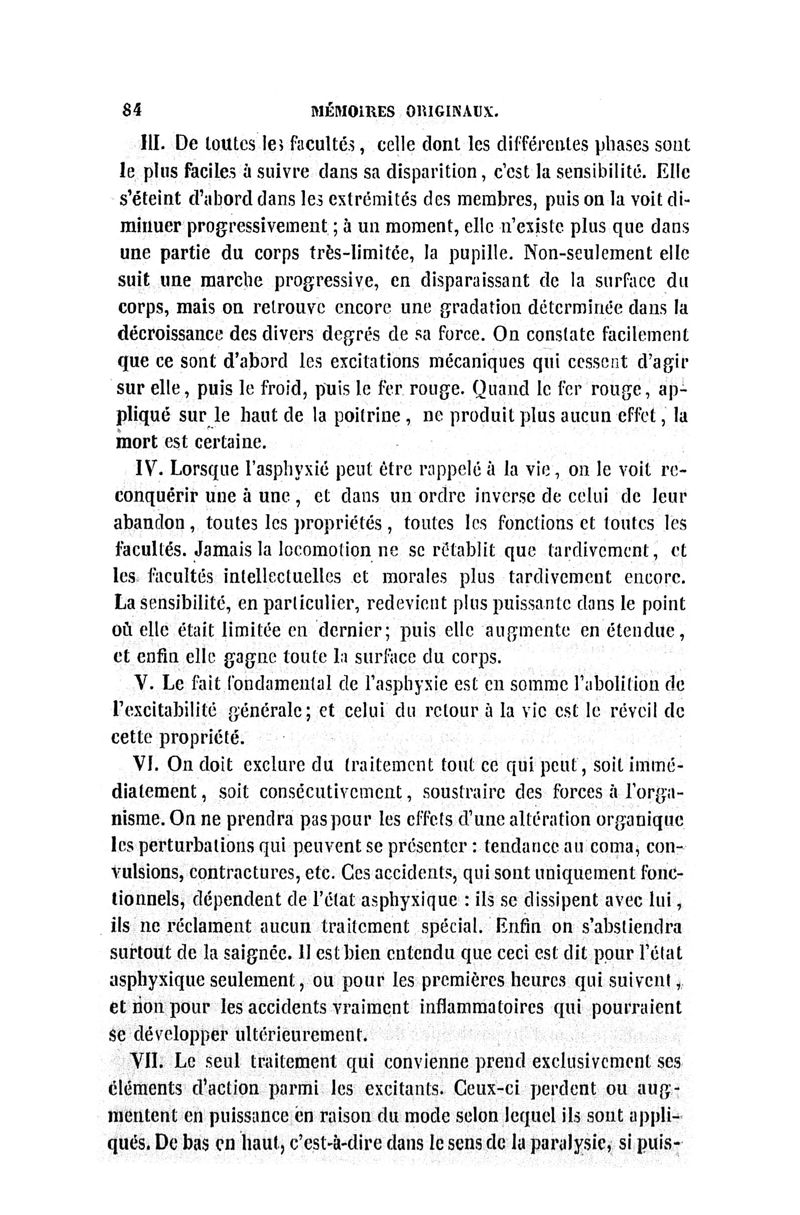 84 MÉMOIRES ORIGINAUX.

III. De toutes les facultés, celle dont les différentes phases sont le plus faciles à suivre dans sa disparition, c'est la sensibilité. Elle s'éteint d'abord dans les extrémités des membres, puis on la voit diminuer progressivement ; à un moment, elle n'existe plus que dans une partie du corps très-limitée, la pupille. Non-seulement elle suit une marche progressive, en disparaissant de la surface du corps, mais on retrouve encore une gradation déterminée dans la décroissance des divers degrés de sa force. On constate facilement que ce sont d'abord les excitations mécaniques qui cessent d'agir sur elle, puis le froid, puis le fer rouge. Quand le fer rouge, appliqué sur le haut de la poitrine, ne produit plus aucun effet, la mort est certaine.

IV. Lorsque l'asphyxié peut être rappelé à la vie, on le voit reconquérir une à une, et dans un ordre inverse de celui de leur abandon, toutes les propriétés, toutes les fonctions et toutes les facultés. Jamais la locomotion ne se rétablit que tardivement, et les facultés intellectuelles et morales plus tardivement encore. La sensibilité, en particulier, redevient plus puissante dans le point où elle était limitée en dernier; puis elle augmente en étendue, et enfin elle gagne toute la surface du corps.

V. Le fait fondamental de l'asphyxie est en somme l'abolition de l'excitabilité générale; et celui du retour à la vie est le réveil de cette propriété.

VI. On doit exclure du traitement tout ce qui peut, soit immédiatement, soit consécutivement, soustraire des forces à l'organisme. On ne prendra pas pour les effets d'une altération organique les perturbations qui peuvent se présenter : tendance au coma, convulsions, contractures, etc. Ces accidents, qui sont uniquement fonctionnels, dépendent de l'état asphyxique : ils se dissipent avec lui, ils ne réclament aucun traitement spécial. Enfin on s'abstiendra surtout de la saignée. Il est bien entendu que ceci est dit pour l'état asphyxique seulement, ou pour les premières heures qui suivent, et non pour les accidents vraiment inflammatoires qui pourraient se développer ultérieurement.

VII. Le seul traitement qui convienne prend exclusivement ses éléments d'action parmi les excitants. Ceux-ci perdent ou augmentent en puissance en raison du mode selon lequel ils sont appliqués. De bas en haut, c'est-à-dire dans le sens de la paralysie, si puis-